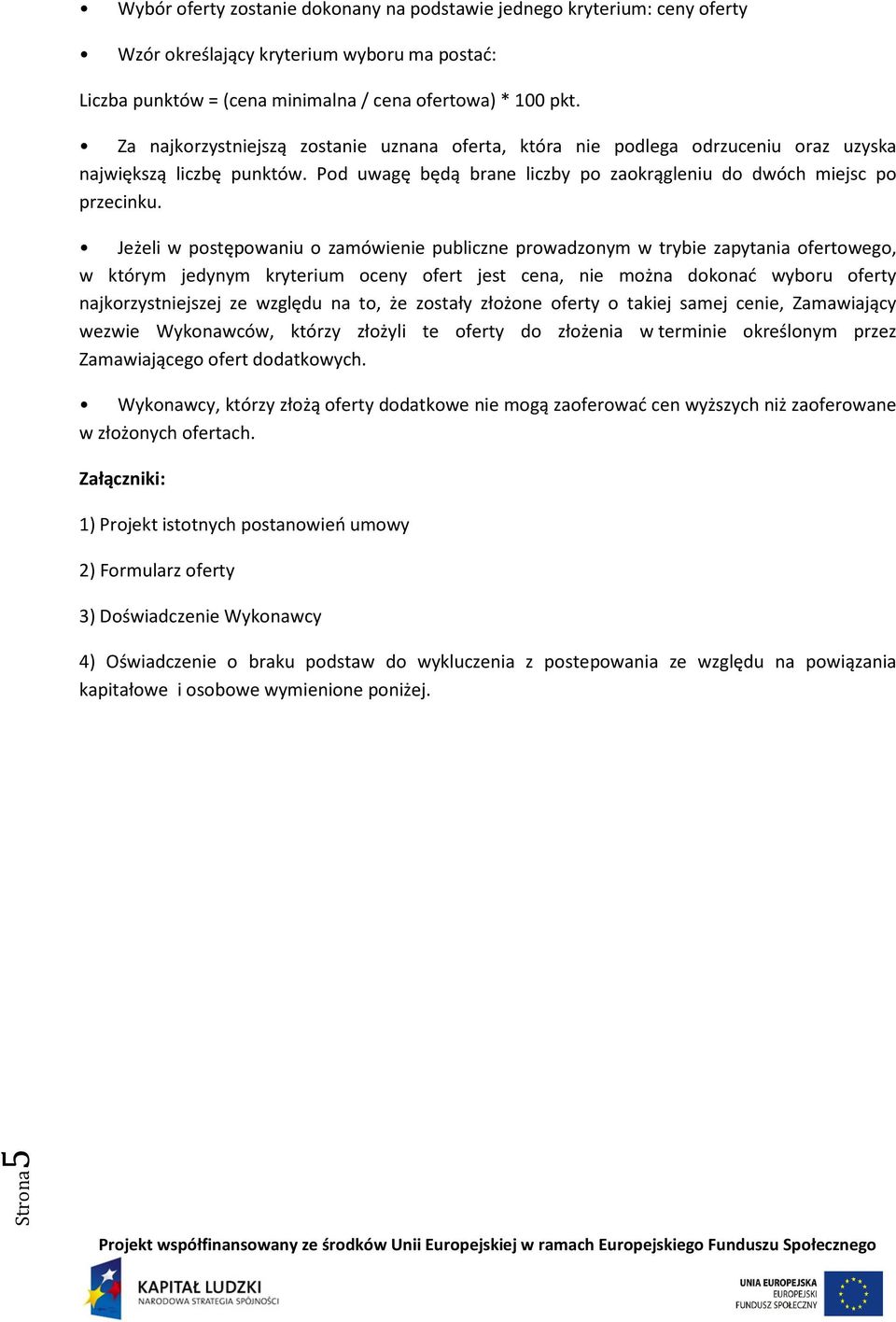 • Wybór oferty zostanie dokonany na podstawie jednego kryterium: ceny oferty

• Wzór określający kryterium wyboru ma postać:

Liczba punktów = (cena minimalna / cena ofertowa) * 100 pkt.

• Za najkorzystniejszą zostanie uznana oferta, która nie podlega odrzuceniu oraz uzyska największą liczbę punktów. Pod uwagę będą brane liczby po zaokrągleniu do dwóch miejsc po przecinku.

• Jeżeli w postępowaniu o zamówienie publiczne prowadzonym w trybie zapytania ofertowego, w którym jedynym kryterium oceny ofert jest cena, nie można dokonać wyboru oferty najkorzystniejszej ze względu na to, że zostały złożone oferty o takiej samej cenie, Zamawiający wezwie Wykonawców, którzy złożyli te oferty do złożenia w terminie określonym przez Zamawiającego ofert dodatkowych.

• Wykonawcy, którzy złożą oferty dodatkowe nie mogą zaoferować cen wyższych niż zaoferowane w złożonych ofertach.

Załączniki:

1) Projekt istotnych postanowień umowy

2) Formularz oferty

3) Doświadczenie Wykonawcy

4) Oświadczenie o braku podstaw do wykluczenia z postepowania ze względu na powiązania kapitałowe i osobowe wymienione poniżej.

Strona 5

Projekt współfinansowany ze środków Unii Europejskiej w ramach Europejskiego Funduszu Społecznego

KAPITAŁ LUDZKI
NARODOWA STRATEGIA SPÓJNOŚCI

UNIA EUROPEJSKA
EUROPEJSKI
FUNDUSZ SPOŁECZNY